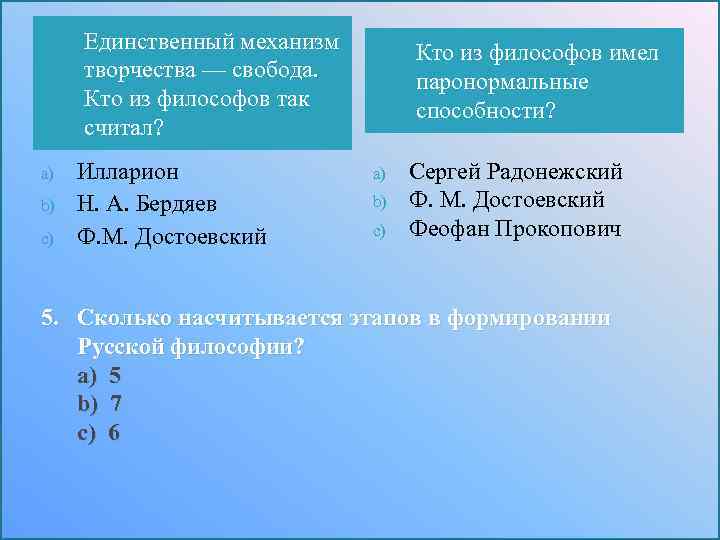 Единственный механизм творчества — свобода. Кто из философов так считал?

a) Илларион
b) Н. А. Бердяев
c) Ф.М. Достоевский

Кто из философов имел паронормальные способности?

a) Сергей Радонежский
b) Ф. М. Достоевский
c) Феофан Прокопович

5. Сколько насчитывается этапов в формировании Русской философии?
a) 5
b) 7
c) 6